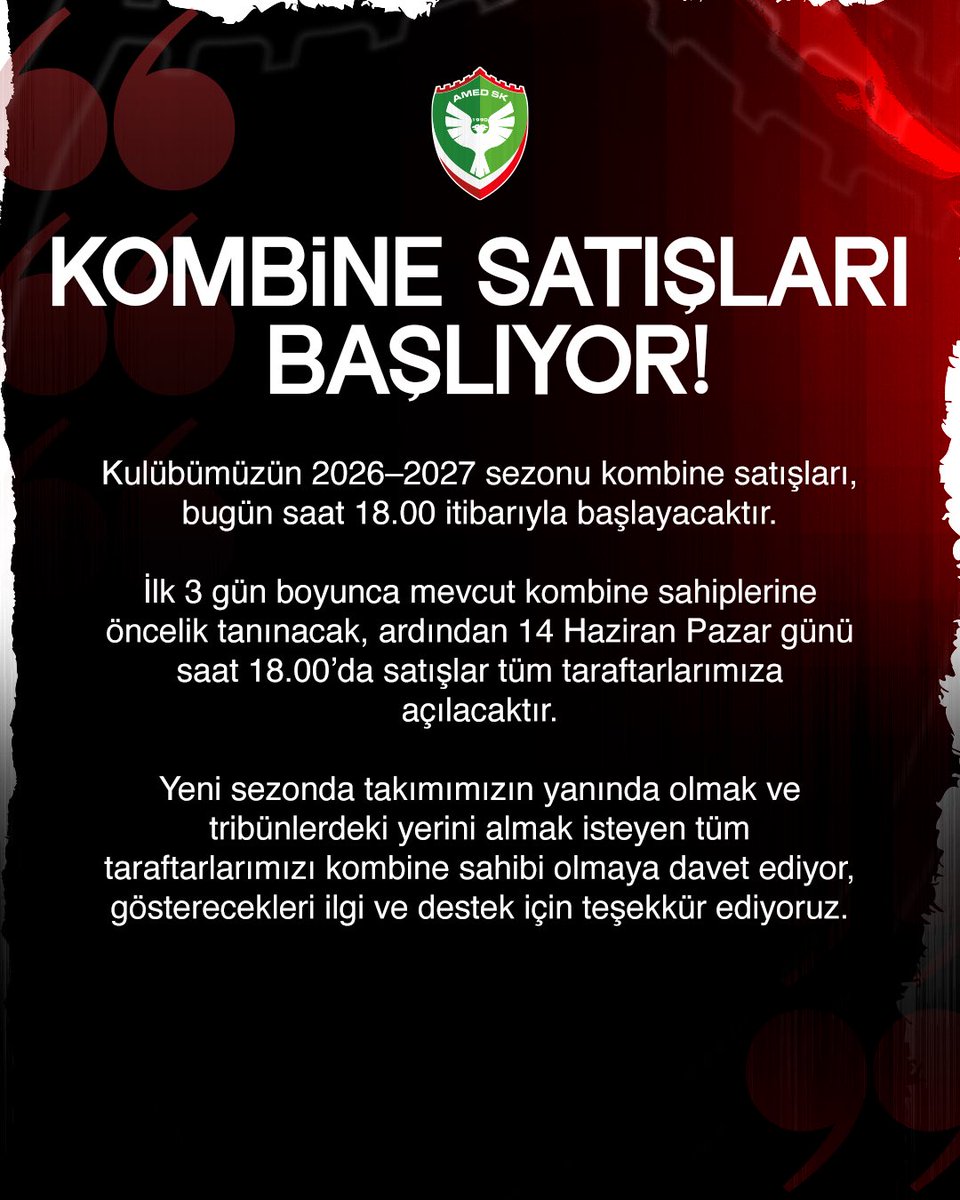 AMED SK
1990

KOMBİNE SATIŞLARI BAŞLIYOR!

Kulübümüzün 2026–2027 sezonu kombine satışları, bugün saat 18.00 itibarıyla başlayacaktır.

İlk 3 gün boyunca mevcut kombine sahiplerine öncelik tanınacak, ardından 14 Haziran Pazar günü saat 18.00'da satışlar tüm taraftarlarımıza açılacaktır.

Yeni sezonda takımımızın yanında olmak ve tribünlerdeki yerini almak isteyen tüm taraftarlarımızı kombine sahibi olmaya davet ediyor, gösterecekleri ilgi ve destek için teşekkür ediyoruz.